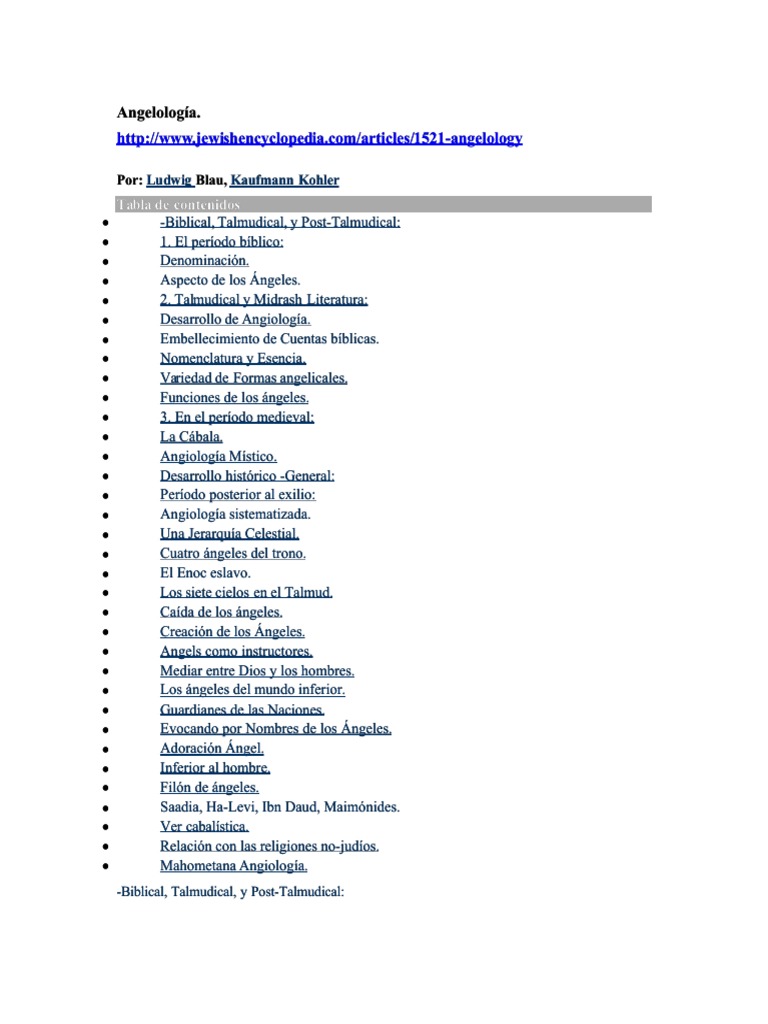 Angelología.

http://www.jewishencyclopedia.com/articles/1521-angelology

Por: Ludwig Blau, Kaufmann Kohler

Tabla de contenidos

- -Biblical, Talmudical, y Post-Talmudical:
- 1. El período bíblico:
- Denominación.
- Aspecto de los Ángeles.
- 2. Talmudical y Midrash Literatura:
- Desarrollo de Angiología.
- Embellecimiento de Cuentas bíblicas.
- Nomenclatura y Esencia.
- Variedad de Formas angelicales.
- Funciones de los ángeles.
- 3. En el período medieval:
- La Cábala.
- Angiología Místico.
- Desarrollo histórico -General:
- Período posterior al exilio:
- Angiología sistematizada.
- Una Jerarquía Celestial.
- Cuatro ángeles del trono.
- El Enoc eslavo.
- Los siete cielos en el Talmud.
- Caída de los ángeles.
- Creación de los Ángeles.
- Angels como instructores.
- Mediar entre Dios y los hombres.
- Los ángeles del mundo inferior.
- Guardianes de las Naciones.
- Evocando por Nombres de los Ángeles.
- Adoración Ángel.
- Inferior al hombre.
- Filón de ángeles.
- Saadia, Ha-Levi, Ibn Daud, Maimónides.
- Ver cabalística.
- Relación con las religiones no-judíos.
- Mahometana Angiología.

-Biblical, Talmudical, y Post-Talmudical: